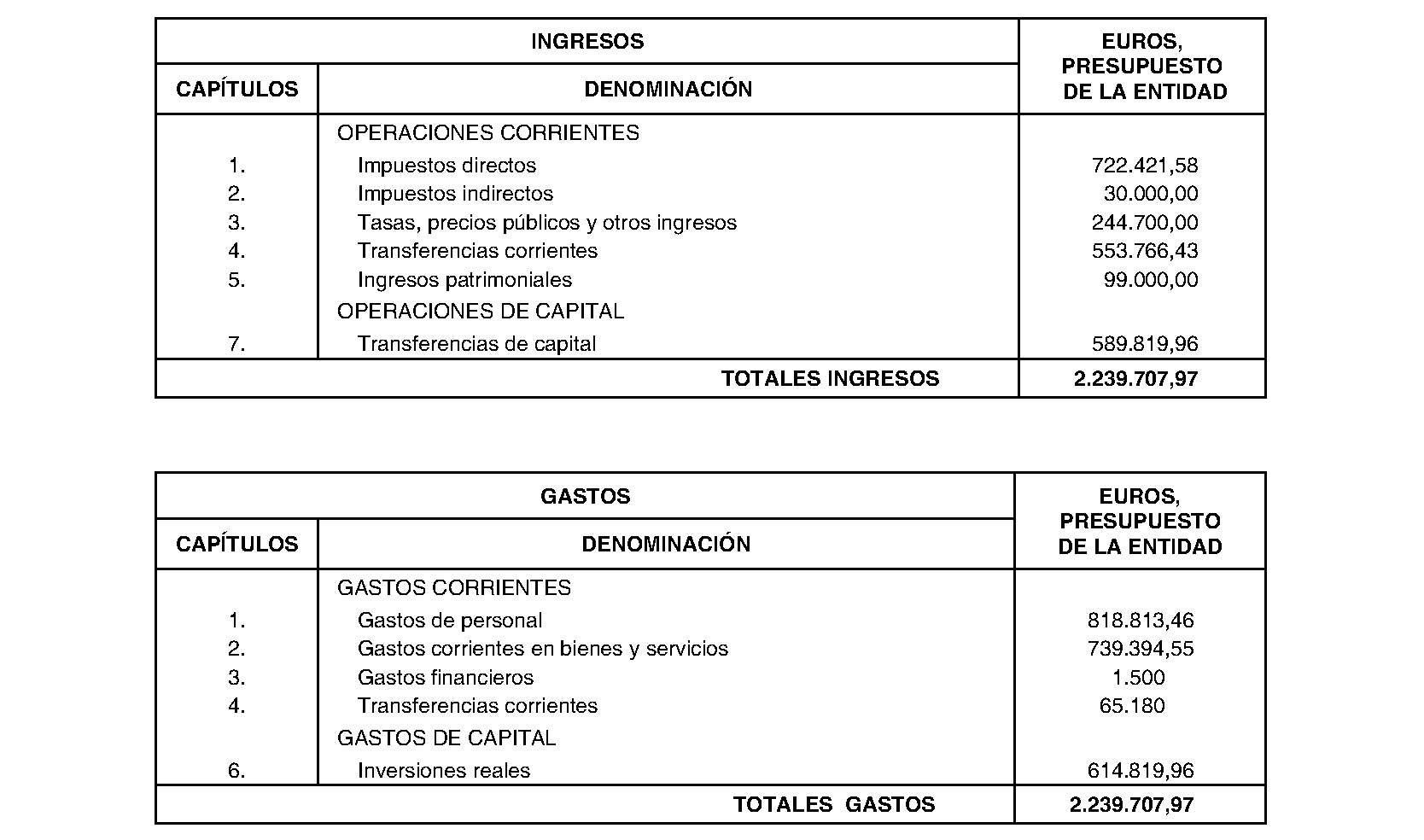 | INGRESOS | | EUROS, PRESUPUESTO DE LA ENTIDAD |
|---|---|---|
| CAPÍTULOS | DENOMINACIÓN | |
| | OPERACIONES CORRIENTES | |
| 1. | Impuestos directos | 722.421,58 |
| 2. | Impuestos indirectos | 30.000,00 |
| 3. | Tasas, precios públicos y otros ingresos | 244.700,00 |
| 4. | Transferencias corrientes | 553.766,43 |
| 5. | Ingresos patrimoniales | 99.000,00 |
| | OPERACIONES DE CAPITAL | |
| 7. | Transferencias de capital | 589.819,96 |
| | TOTALES INGRESOS | 2.239.707,97 |

| GASTOS | | EUROS, PRESUPUESTO DE LA ENTIDAD |
|---|---|---|
| CAPÍTULOS | DENOMINACIÓN | |
| | GASTOS CORRIENTES | |
| 1. | Gastos de personal | 818.813,46 |
| 2. | Gastos corrientes en bienes y servicios | 739.394,55 |
| 3. | Gastos financieros | 1.500 |
| 4. | Transferencias corrientes | 65.180 |
| | GASTOS DE CAPITAL | |
| 6. | Inversiones reales | 614.819,96 |
| | TOTALES GASTOS | 2.239.707,97 |